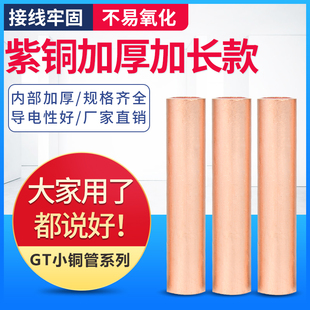 接线牢固 不易氧化

紫铜加厚加长款

内部加厚/规格齐全
导电性好/厂家直销

大家用了
都说好！

GT小铜管系列